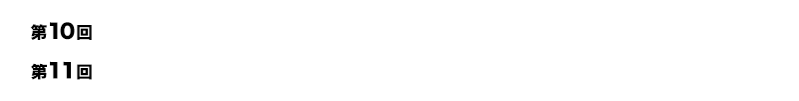 第10回

第11回